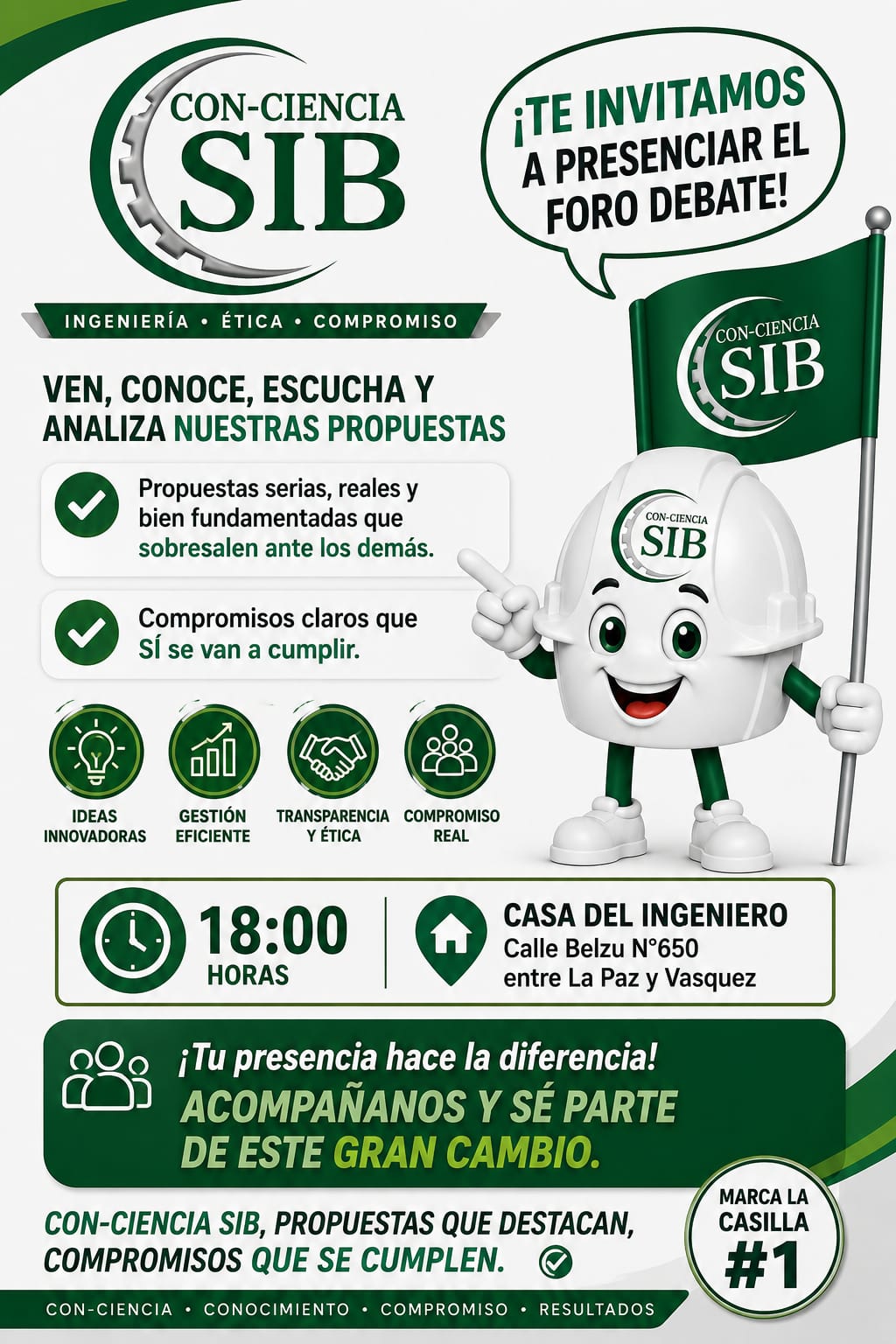 CON-CIENCIA
SIB

INGENIERÍA • ÉTICA • COMPROMISO

¡TE INVITAMOS A PRESENCIAR EL FORO DEBATE!

CON-CIENCIA
SIB

CON-CIENCIA
SIB

VEN, CONOCE, ESCUCHA Y ANALIZA NUESTRAS PROPUESTAS

Propuestas serias, reales y bien fundamentadas que sobresalen ante los demás.

Compromisos claros que SÍ se van a cumplir.

IDEAS INNOVADORAS

GESTIÓN EFICIENTE

TRANSPARENCIA Y ÉTICA

COMPROMISO REAL

18:00
HORAS

CASA DEL INGENIERO
Calle Belzu N°650
entre La Paz y Vasquez

¡Tu presencia hace la diferencia!
ACOMPAÑANOS Y SÉ PARTE DE ESTE GRAN CAMBIO.

CON-CIENCIA SIB, PROPUESTAS QUE DESTACAN, COMPROMISOS QUE SE CUMPLEN.

MARCA LA CASILLA
#1

CON-CIENCIA • CONOCIMIENTO • COMPROMISO • RESULTADOS